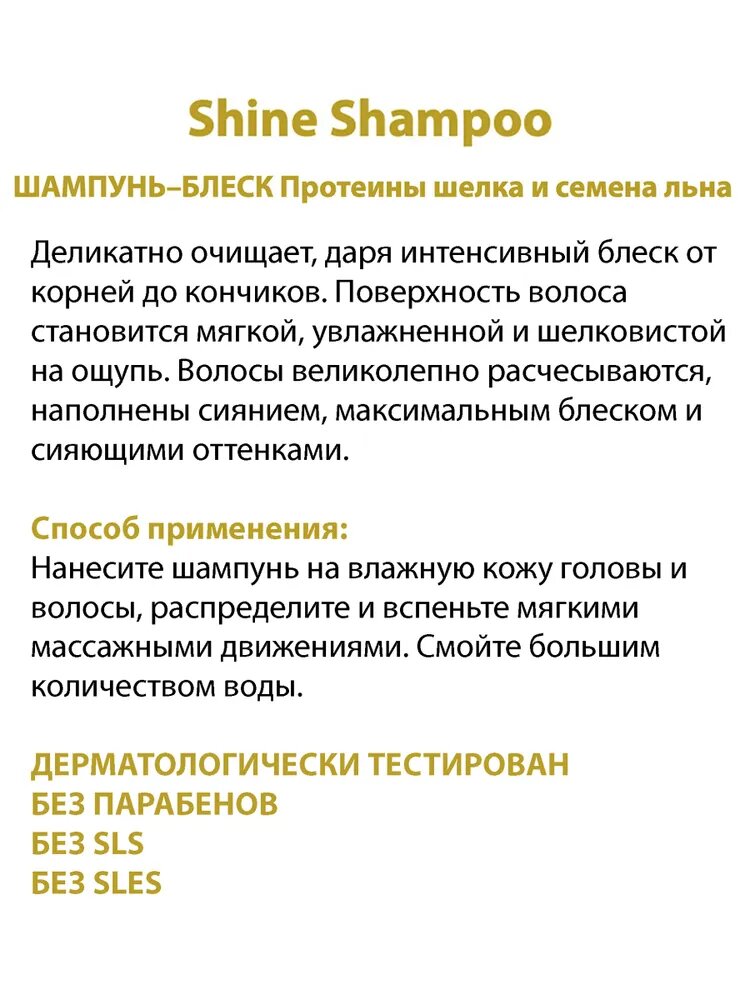 Shine Shampoo

ШАМПУНЬ–БЛЕСК Протеины шелка и семена льна

Деликатно очищает, даря интенсивный блеск от корней до кончиков. Поверхность волоса становится мягкой, увлажненной и шелковистой на ощупь. Волосы великолепно расчесываются, наполнены сиянием, максимальным блеском и сияющими оттенками.

Способ применения:
Нанесите шампунь на влажную кожу головы и волосы, распределите и вспеньте мягкими массажными движениями. Смойте большим количеством воды.

ДЕРМАТОЛОГИЧЕСКИ ТЕСТИРОВАН
БЕЗ ПАРАБЕНОВ
БЕЗ SLS
БЕЗ SLES